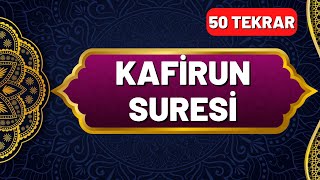 50 TEKRAR

KAFİRUN SURESİ